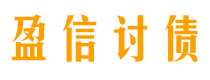 盈信讨债